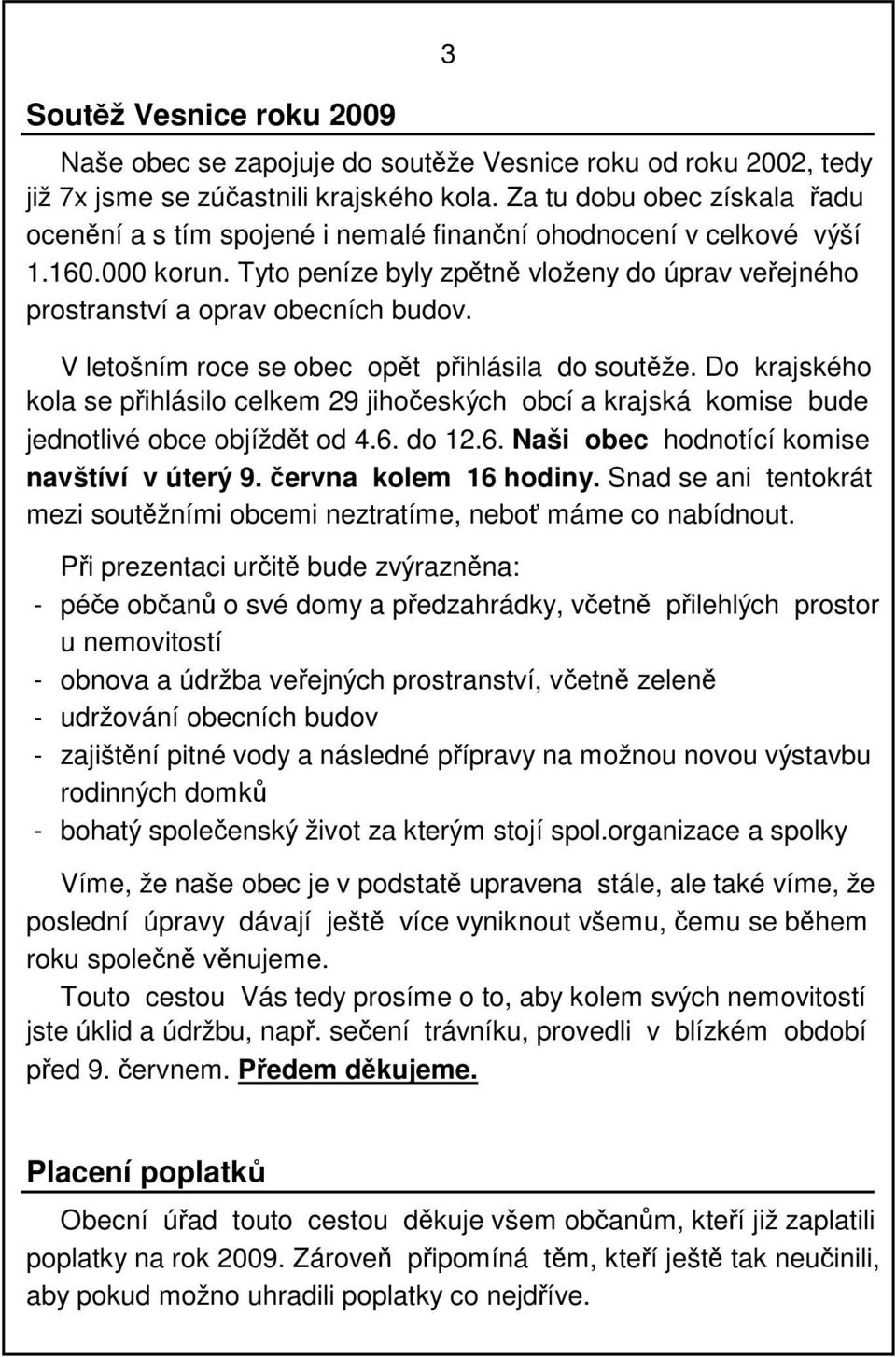 3

Soutěž Vesnice roku 2009

Naše obec se zapojuje do soutěže Vesnice roku od roku 2002, tedy již 7x jsme se zúčastnili krajského kola. Za tu dobu obec získala řadu ocenění a s tím spojené i nemalé finanční ohodnocení v celkové výší 1.160.000 korun. Tyto peníze byly zpětně vloženy do úprav veřejného prostranství a oprav obecních budov.

V letošním roce se obec opět přihlásila do soutěže. Do krajského kola se přihlásilo celkem 29 jihočeských obcí a krajská komise bude jednotlivé obce objíždět od 4.6. do 12.6. Naši obec hodnotící komise navštíví v úterý 9. června kolem 16 hodiny. Snad se ani tentokrát mezi soutěžními obcemi neztratíme, neboť máme co nabídnout.

Při prezentaci určitě bude zvýrazněna:
- péče občanů o své domy a předzahrádky, včetně přilehlých prostor u nemovitostí
- obnova a údržba veřejných prostranství, včetně zeleně
- udržování obecních budov
- zajištění pitné vody a následné přípravy na možnou novou výstavbu rodinných domků
- bohatý společenský život za kterým stojí spol.organizace a spolky

Víme, že naše obec je v podstatě upravena stále, ale také víme, že poslední úpravy dávají ještě více vyniknout všemu, čemu se během roku společně věnujeme.

Touto cestou Vás tedy prosíme o to, aby kolem svých nemovitostí jste úklid a údržbu, např. sečení trávníku, provedli v blízkém období před 9. červnem. Předem děkujeme.

Placení poplatků

Obecní úřad touto cestou děkuje všem občanům, kteří již zaplatili poplatky na rok 2009. Zároveň připomíná těm, kteří ještě tak neučinili, aby pokud možno uhradili poplatky co nejdříve.